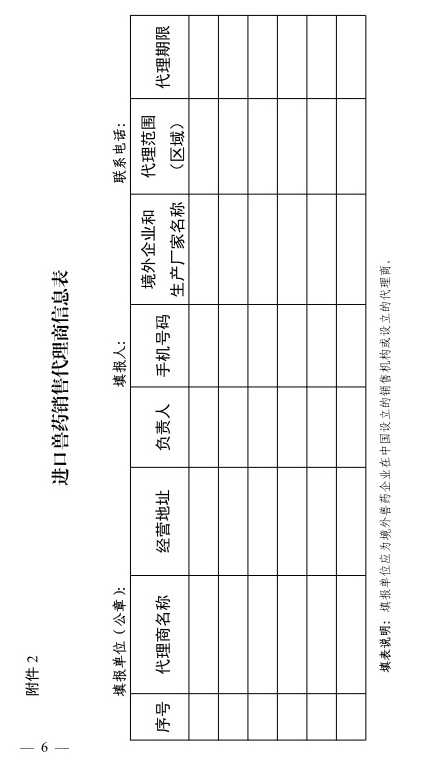 附件 2

进口兽药销售代理商信息表

填报单位（公章）：　　　　填报人：　　　　联系电话：

| 序号 | 代理商名称 | 经营地址 | 负责人 | 手机号码 | 境外企业和生产厂家名称 | 代理范围（区域） | 代理期限 |
|---|---|---|---|---|---|---|---|
| | | | | | | | |
| | | | | | | | |
| | | | | | | | |
| | | | | | | | |
| | | | | | | | |
| | | | | | | | |

填表说明：填报单位应为境外兽药企业在中国设立的销售机构或设立的代理商。

— 6 —